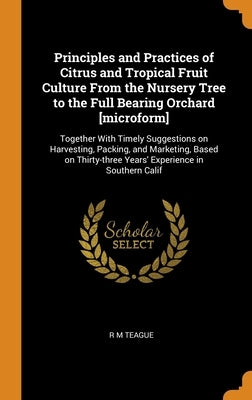 Principles and Practices of Citrus and Tropical Fruit Culture From the Nursery Tree to the Full Bearing Orchard [microform]

Together With Timely Suggestions on Harvesting, Packing, and Marketing, Based on Thirty-three Years' Experience in Southern Calif

Scholar SELECT

R M TEAGUE